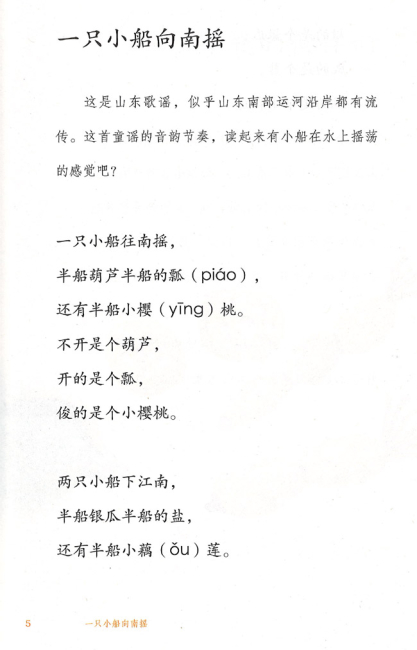 一只小船向南摇

这是山东歌谣，似乎山东南部运河沿岸都有流传。这首童谣的音韵节奏，读起来有小船在水上摇荡的感觉吧？

一只小船往南摇，
半船葫芦半船的瓢（piáo），
还有半船小樱（yīng）桃。
不开是个葫芦，
开的是个瓢，
俊的是个小樱桃。

两只小船下江南，
半船银瓜半船的盐，
还有半船小藕（ǒu）莲。

5　一只小船向南摇